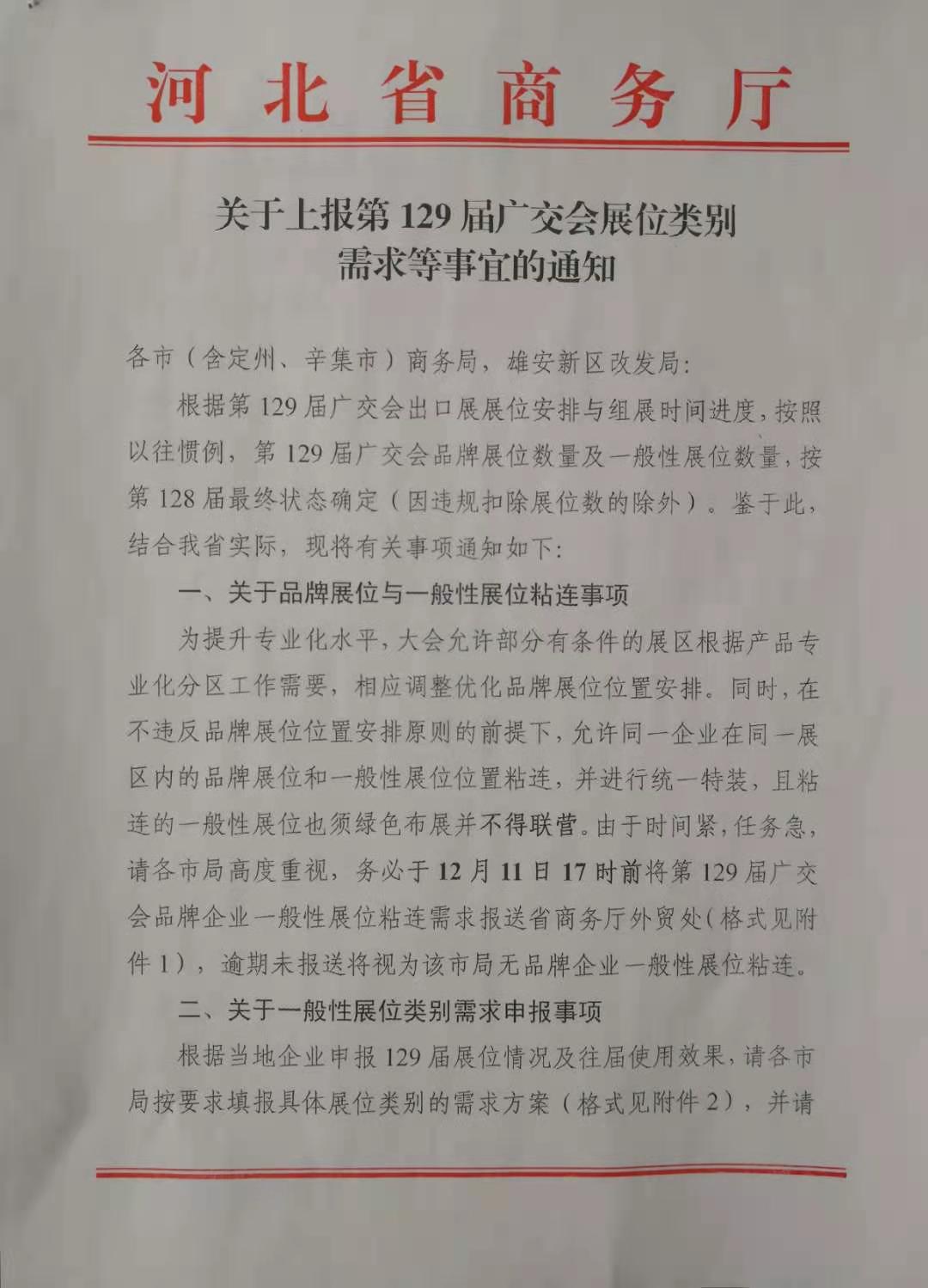 河北省商务厅

关于上报第129届广交会展位类别需求等事宜的通知

各市（含定州、辛集市）商务局，雄安新区改发局：

根据第129届广交会出口展展位安排与组展时间进度，按照以往惯例，第129届广交会品牌展位数量及一般性展位数量，按第128届最终状态确定（因违规扣除展位数的除外）。鉴于此，结合我省实际，现将有关事项通知如下：

一、关于品牌展位与一般性展位粘连事项

为提升专业化水平，大会允许部分有条件的展区根据产品专业化分区工作需要，相应调整优化品牌展位位置安排。同时，在不违反品牌展位位置安排原则的前提下，允许同一企业在同一展区内的品牌展位和一般性展位位置粘连，并进行统一特装，且粘连的一般性展位也须绿色布展并不得联营。由于时间紧，任务急，请各市局高度重视，务必于12月11日17时前将第129届广交会品牌企业一般性展位粘连需求报送省商务厅外贸处（格式见附件1），逾期未报送将视为该市局无品牌企业一般性展位粘连。

二、关于一般性展位类别需求申报事项

根据当地企业申报129届展位情况及往届使用效果，请各市局按要求填报具体展位类别的需求方案（格式见附件2），并请